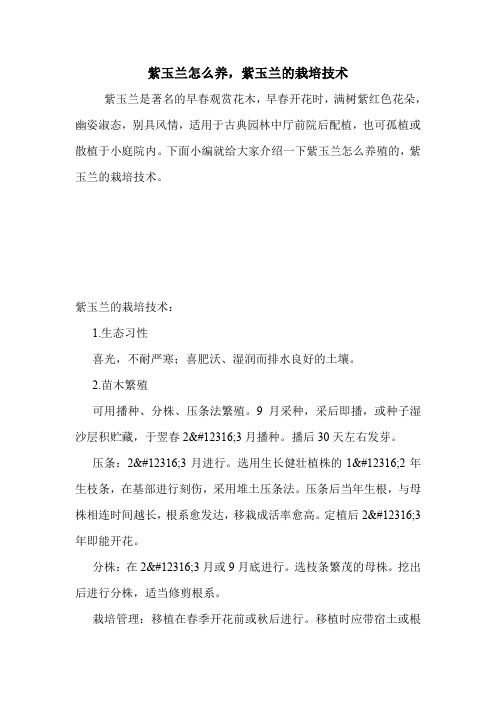 紫玉兰怎么养，紫玉兰的栽培技术

紫玉兰是著名的早春观赏花木，早春开花时，满树紫红色花朵，幽姿淑态，别具风情，适用于古典园林中厅前院后配植，也可孤植或散植于小庭院内。下面小编就给大家介绍一下紫玉兰怎么养殖的，紫玉兰的栽培技术。

紫玉兰的栽培技术：

1.生态习性

喜光，不耐严寒；喜肥沃、湿润而排水良好的土壤。

2.苗木繁殖

可用播种、分株、压条法繁殖。9 月采种，采后即播，或种子湿沙层积贮藏，于翌春 2&#12316;3 月播种。播后 30 天左右发芽。

压条：2&#12316;3 月进行。选用生长健壮植株的 1&#12316;2 年生枝条，在基部进行刻伤，采用堆土压条法。压条后当年生根，与母株相连时间越长，根系愈发达，移栽成活率愈高。定植后 2&#12316;3 年即能开花。

分株：在 2&#12316;3 月或 9 月底进行。选枝条繁茂的母株。挖出后进行分株，适当修剪根系。

栽培管理：移植在春季开花前或秋后进行。移植时应带宿土或根